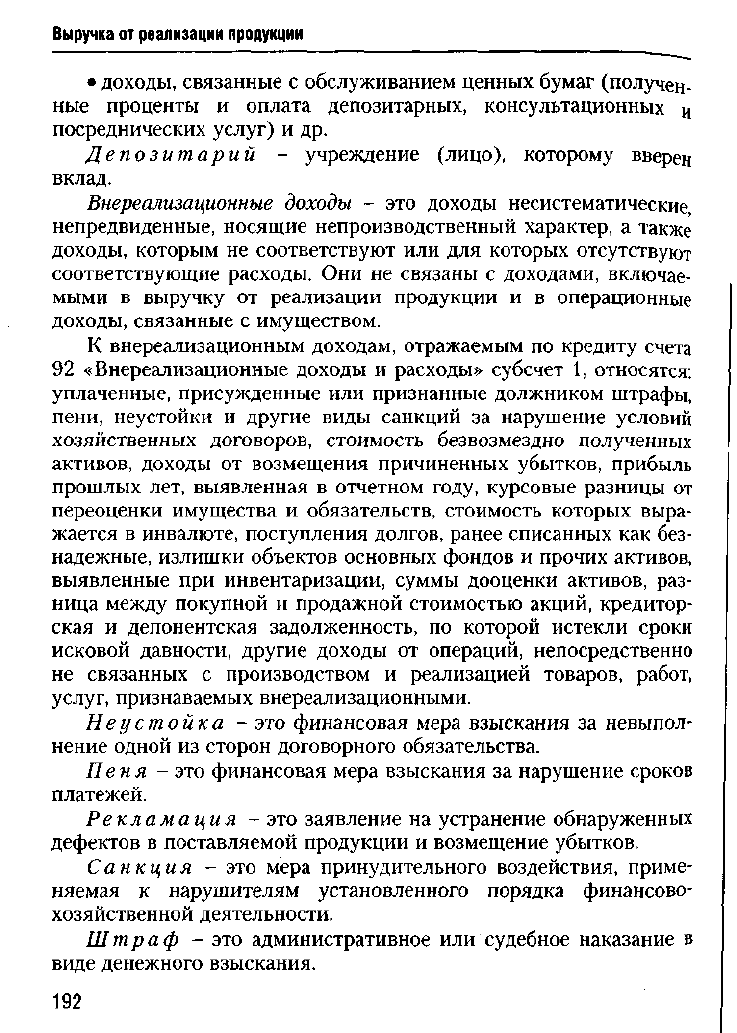 Выручка от реализации продукции

• доходы, связанные с обслуживанием ценных бумаг (полученные проценты и оплата депозитарных, консультационных и посреднических услуг) и др.

Депозитарий – учреждение (лицо), которому вверен вклад.

Внереализационные доходы – это доходы несистематические, непредвиденные, носящие непроизводственный характер, а также доходы, которым не соответствуют или для которых отсутствуют соответствующие расходы. Они не связаны с доходами, включаемыми в выручку от реализации продукции и в операционные доходы, связанные с имуществом.

К внереализационным доходам, отражаемым по кредиту счета 92 «Внереализационные доходы и расходы» субсчет 1, относятся: уплаченные, присужденные или признанные должником штрафы, пени, неустойки и другие виды санкций за нарушение условий хозяйственных договоров, стоимость безвозмездно полученных активов, доходы от возмещения причиненных убытков, прибыль прошлых лет, выявленная в отчетном году, курсовые разницы от переоценки имущества и обязательств, стоимость которых выражается в инвалюте, поступления долгов, ранее списанных как безнадежные, излишки объектов основных фондов и прочих активов, выявленные при инвентаризации, суммы дооценки активов, разница между покупной и продажной стоимостью акций, кредиторская и депонентская задолженность, по которой истекли сроки исковой давности, другие доходы от операций, непосредственно не связанных с производством и реализацией товаров, работ, услуг, признаваемых внереализационными.

Неустойка – это финансовая мера взыскания за невыполнение одной из сторон договорного обязательства.

Пеня – это финансовая мера взыскания за нарушение сроков платежей.

Рекламация – это заявление на устранение обнаруженных дефектов в поставляемой продукции и возмещение убытков.

Санкция – это мера принудительного воздействия, применяемая к нарушителям установленного порядка финансово-хозяйственной деятельности.

Штраф – это административное или судебное наказание в виде денежного взыскания.

192